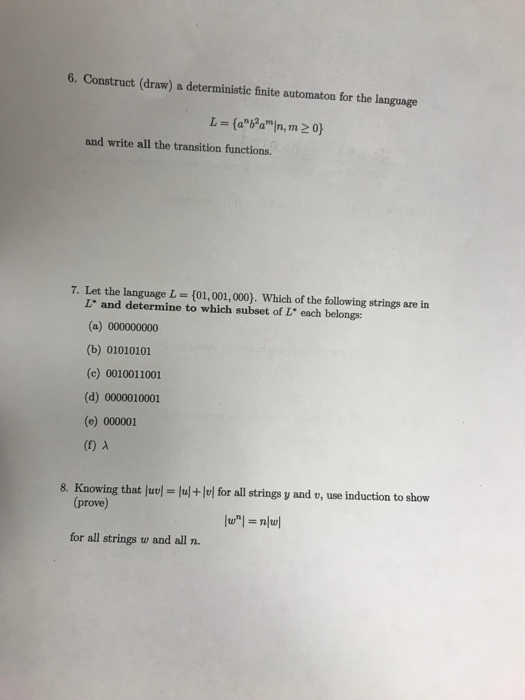 6. Construct (draw) a deterministic finite automaton for the language

$L = \{a^n b^2 a^m | n, m \geq 0\}$

and write all the transition functions.

7. Let the language $L = \{01, 001, 000\}$. Which of the following strings are in $L^*$ and determine to which subset of $L^*$ each belongs:

(a) 000000000

(b) 01010101

(c) 0010011001

(d) 0000010001

(e) 000001

(f) $\lambda$

8. Knowing that $|uv| = |u| + |v|$ for all strings $y$ and $v$, use induction to show (prove)

$|w^n| = n|w|$

for all strings $w$ and all $n$.